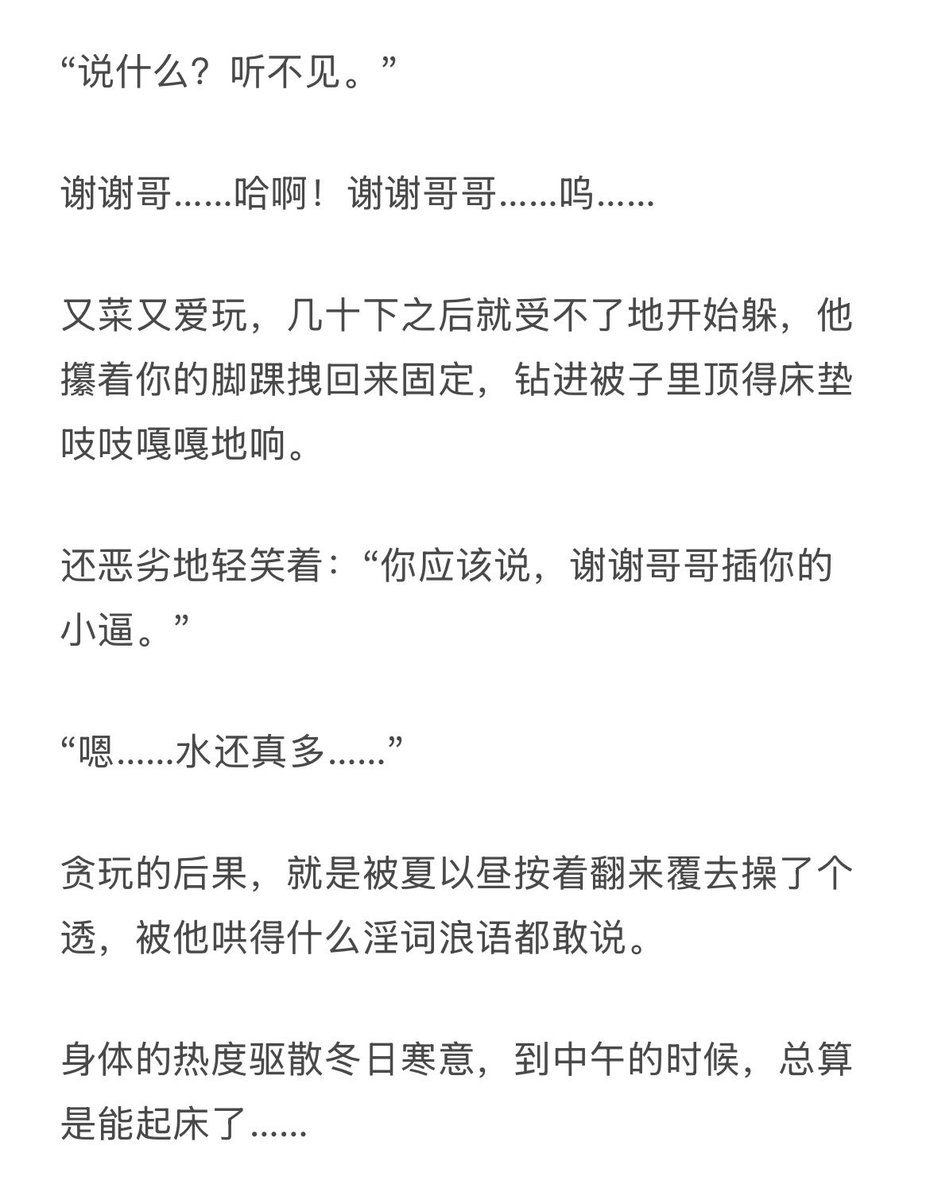 “说什么？听不见。”

谢谢哥……哈啊！谢谢哥哥……呜……

又菜又爱玩，几十下之后就受不了地开始躲，他攥着你的脚踝拽回来固定，钻进被子里顶得床垫吱吱嘎嘎地响。

还恶劣地轻笑着：“你应该说，谢谢哥哥插你的小逼。”

“嗯……水还真多……”

贪玩的后果，就是被夏以昼按着翻来覆去操了个透，被他哄得什么淫词浪语都敢说。

身体的热度驱散冬日寒意，到中午的时候，总算是能起床了……